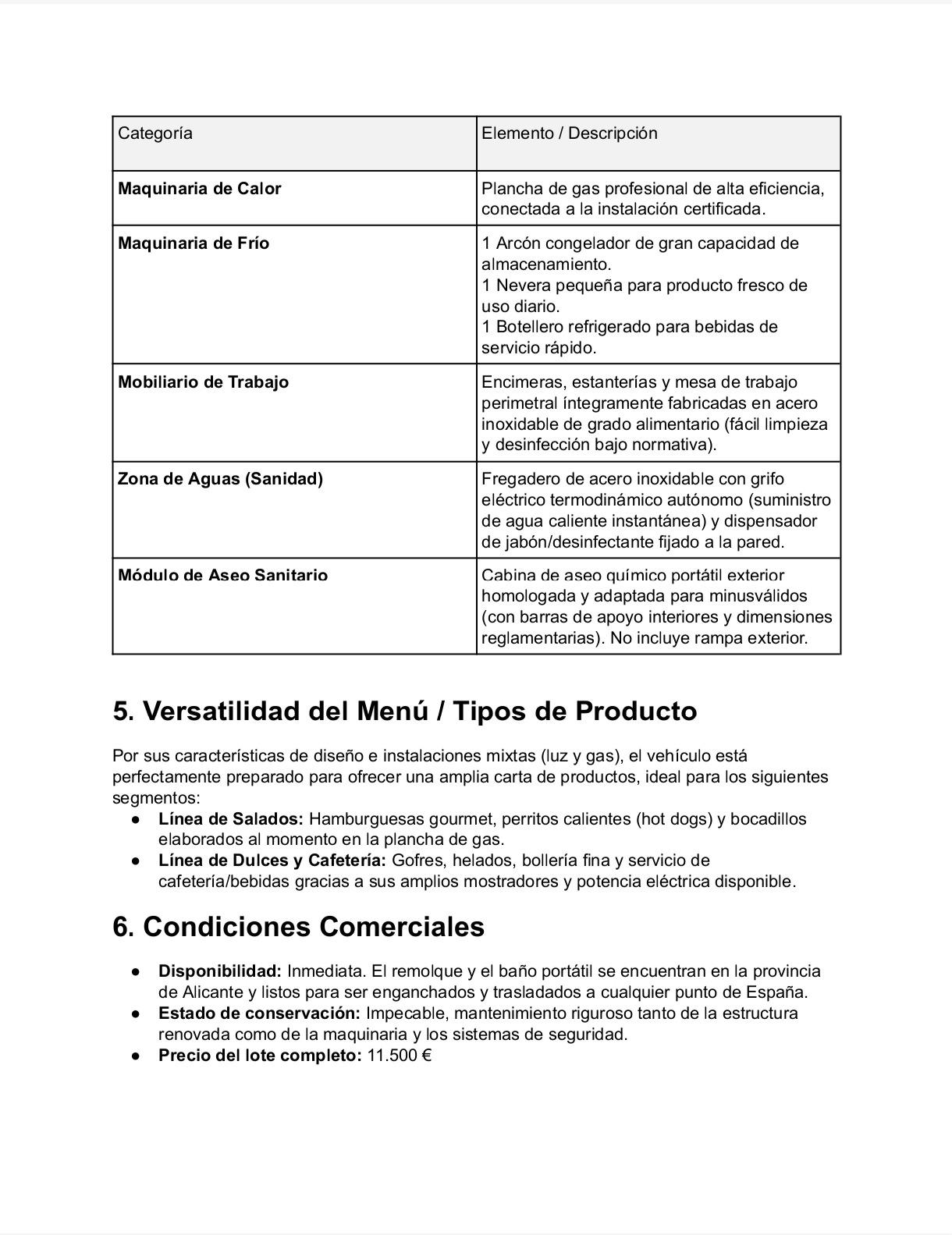 | Categoría | Elemento / Descripción |
|---|---|
| Maquinaria de Calor | Plancha de gas profesional de alta eficiencia, conectada a la instalación certificada. |
| Maquinaria de Frío | 1 Arcón congelador de gran capacidad de almacenamiento. 1 Nevera pequeña para producto fresco de uso diario. 1 Botellero refrigerado para bebidas de servicio rápido. |
| Mobiliario de Trabajo | Encimeras, estanterías y mesa de trabajo perimetral íntegramente fabricadas en acero inoxidable de grado alimentario (fácil limpieza y desinfección bajo normativa). |
| Zona de Aguas (Sanidad) | Fregadero de acero inoxidable con grifo eléctrico termodinámico autónomo (suministro de agua caliente instantánea) y dispensador de jabón/desinfectante fijado a la pared. |
| Módulo de Aseo Sanitario | Cabina de aseo químico portátil exterior homologada y adaptada para minusválidos (con barras de apoyo interiores y dimensiones reglamentarias). No incluye rampa exterior. |

5. Versatilidad del Menú / Tipos de Producto

Por sus características de diseño e instalaciones mixtas (luz y gas), el vehículo está perfectamente preparado para ofrecer una amplia carta de productos, ideal para los siguientes segmentos:
• Línea de Salados: Hamburguesas gourmet, perritos calientes (hot dogs) y bocadillos elaborados al momento en la plancha de gas.
• Línea de Dulces y Cafetería: Gofres, helados, bollería fina y servicio de cafetería/bebidas gracias a sus amplios mostradores y potencia eléctrica disponible.

6. Condiciones Comerciales

• Disponibilidad: Inmediata. El remolque y el baño portátil se encuentran en la provincia de Alicante y listos para ser enganchados y trasladados a cualquier punto de España.
• Estado de conservación: Impecable, mantenimiento riguroso tanto de la estructura renovada como de la maquinaria y los sistemas de seguridad.
• Precio del lote completo: 11.500 €